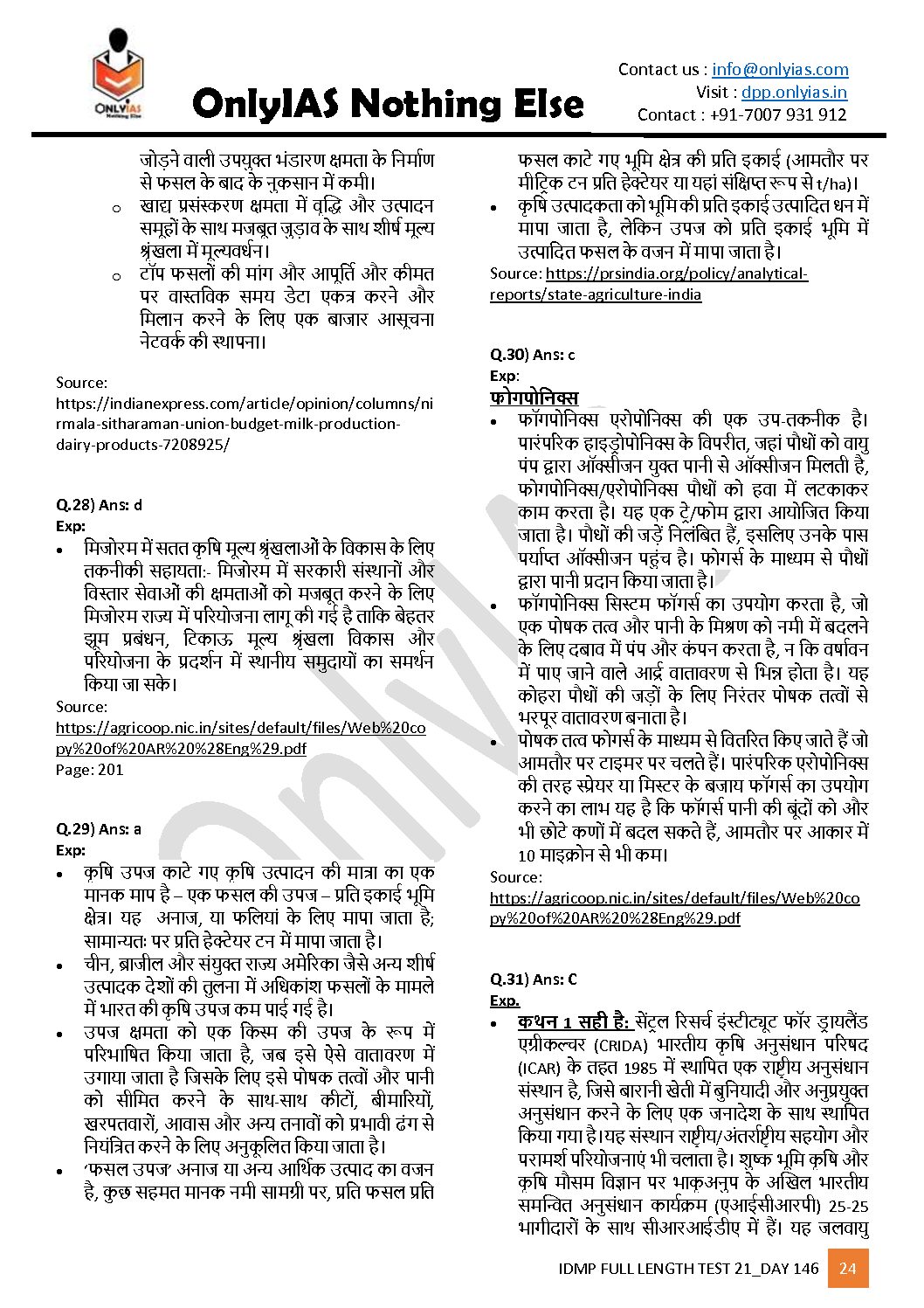 ONLYIAS Nothing Else

OnlyIAS Nothing Else

Contact us : info@onlyias.com
Visit : dpp.onlyias.in
Contact : +91-7007 931 912

जोड़ने वाली उपयुक्त भंडारण क्षमता के निर्माण से फसल के बाद के नुकसान में कमी।
o खाद्य प्रसंस्करण क्षमता में वृद्धि और उत्पादन समूहों के साथ मजबूत जुड़ाव के साथ शीर्ष मूल्य श्रृंखला में मूल्यवर्धन।
o टॉप फसलों की मांग और आपूर्ति और कीमत पर वास्तविक समय डेटा एकत्र करने और मिलान करने के लिए एक बाजार आसूचना नेटवर्क की स्थापना।

Source:
https://indianexpress.com/article/opinion/columns/nirmala-sitharaman-union-budget-milk-production-dairy-products-7208925/

Q.28) Ans: d
Exp:
• मिजोरम में सतत कृषि मूल्य श्रृंखलाओं के विकास के लिए तकनीकी सहायता:- मिजोरम में सरकारी संस्थानों और विस्तार सेवाओं की क्षमताओं को मजबूत करने के लिए मिजोरम राज्य में परियोजना लागू की गई है ताकि बेहतर झूम प्रबंधन, टिकाऊ मूल्य श्रृंखला विकास और परियोजना के प्रदर्शन में स्थानीय समुदायों का समर्थन किया जा सके।
Source:
https://agricoop.nic.in/sites/default/files/Web%20copy%20of%20AR%20%28Eng%29.pdf
Page: 201

Q.29) Ans: a
Exp:
• कृषि उपज काटे गए कृषि उत्पादन की मात्रा का एक मानक माप है – एक फसल की उपज – प्रति इकाई भूमि क्षेत्र। यह अनाज, या फलियां के लिए मापा जाता है; सामान्यतः पर प्रति हेक्टेयर टन में मापा जाता है।
• चीन, ब्राजील और संयुक्त राज्य अमेरिका जैसे अन्य शीर्ष उत्पादक देशों की तुलना में अधिकांश फसलों के मामले में भारत की कृषि उपज कम पाई गई है।
• उपज क्षमता को एक किस्म की उपज के रूप में परिभाषित किया जाता है, जब इसे ऐसे वातावरण में उगाया जाता है जिसके लिए इसे पोषक तत्वों और पानी को सीमित करने के साथ-साथ कीटों, बीमारियों, खरपतवारों, आवास और अन्य तनावों को प्रभावी ढंग से नियंत्रित करने के लिए अनुकूलित किया जाता है।
• 'फसल उपज' अनाज या अन्य आर्थिक उत्पाद का वजन है, कुछ सहमत मानक नमी सामग्री पर, प्रति फसल प्रति फसल काटे गए भूमि क्षेत्र की प्रति इकाई (आमतौर पर मीट्रिक टन प्रति हेक्टेयर या यहां संक्षिप्त रूप से t/ha)।
• कृषि उत्पादकता को भूमि की प्रति इकाई उत्पादित धन में मापा जाता है, लेकिन उपज को प्रति इकाई भूमि में उत्पादित फसल के वजन में मापा जाता है।
Source: https://prsindia.org/policy/analytical-reports/state-agriculture-india

Q.30) Ans: c
Exp:
फोगपोनिक्स
• फॉगपोनिक्स एरोपोनिक्स की एक उप-तकनीक है। पारंपरिक हाइड्रोपोनिक्स के विपरीत, जहां पौधों को वायु पंप द्वारा ऑक्सीजन युक्त पानी से ऑक्सीजन मिलती है, फोगपोनिक्स/एरोपोनिक्स पौधों को हवा में लटकाकर काम करता है। यह एक ट्रे/फोम द्वारा आयोजित किया जाता है। पौधों की जड़ें निलंबित हैं, इसलिए उनके पास पर्याप्त ऑक्सीजन पहुंच है। फोगर्स के माध्यम से पौधों द्वारा पानी प्रदान किया जाता है।
• फॉगपोनिक्स सिस्टम फॉगर्स का उपयोग करता है, जो एक पोषक तत्व और पानी के मिश्रण को नमी में बदलने के लिए दबाव में पंप और कंपन करता है, न कि वर्षावन में पाए जाने वाले आर्द्र वातावरण से भिन्न होता है। यह कोहरा पौधों की जड़ों के लिए निरंतर पोषक तत्वों से भरपूर वातावरण बनाता है।
• पोषक तत्व फोगर्स के माध्यम से वितरित किए जाते हैं जो आमतौर पर टाइमर पर चलते हैं। पारंपरिक एरोपोनिक्स की तरह स्प्रेयर या मिस्टर के बजाय फॉगर्स का उपयोग करने का लाभ यह है कि फॉगर्स पानी की बूंदों को और भी छोटे कणों में बदल सकते हैं, आमतौर पर आकार में 10 माइक्रोन से भी कम।
Source:
https://agricoop.nic.in/sites/default/files/Web%20copy%20of%20AR%20%28Eng%29.pdf

Q.31) Ans: C
Exp.
• कथन 1 सही है: सेंट्रल रिसर्च इंस्टीट्यूट फॉर ड्रायलैंड एग्रीकल्चर (CRIDA) भारतीय कृषि अनुसंधान परिषद (ICAR) के तहत 1985 में स्थापित एक राष्ट्रीय अनुसंधान संस्थान है, जिसे बारानी खेती में बुनियादी और अनुप्रयुक्त अनुसंधान करने के लिए एक जनादेश के साथ स्थापित किया गया है।यह संस्थान राष्ट्रीय/अंतर्राष्ट्रीय सहयोग और परामर्श परियोजनाएं भी चलाता है। शुष्क भूमि कृषि और कृषि मौसम विज्ञान पर भाकृअनुप के अखिल भारतीय समन्वित अनुसंधान कार्यक्रम (एआईसीआरपी) 25-25 भागीदारों के साथ सीआरआईडीए में हैं। यह जलवायु

IDMP FULL LENGTH TEST 21_DAY 146 24